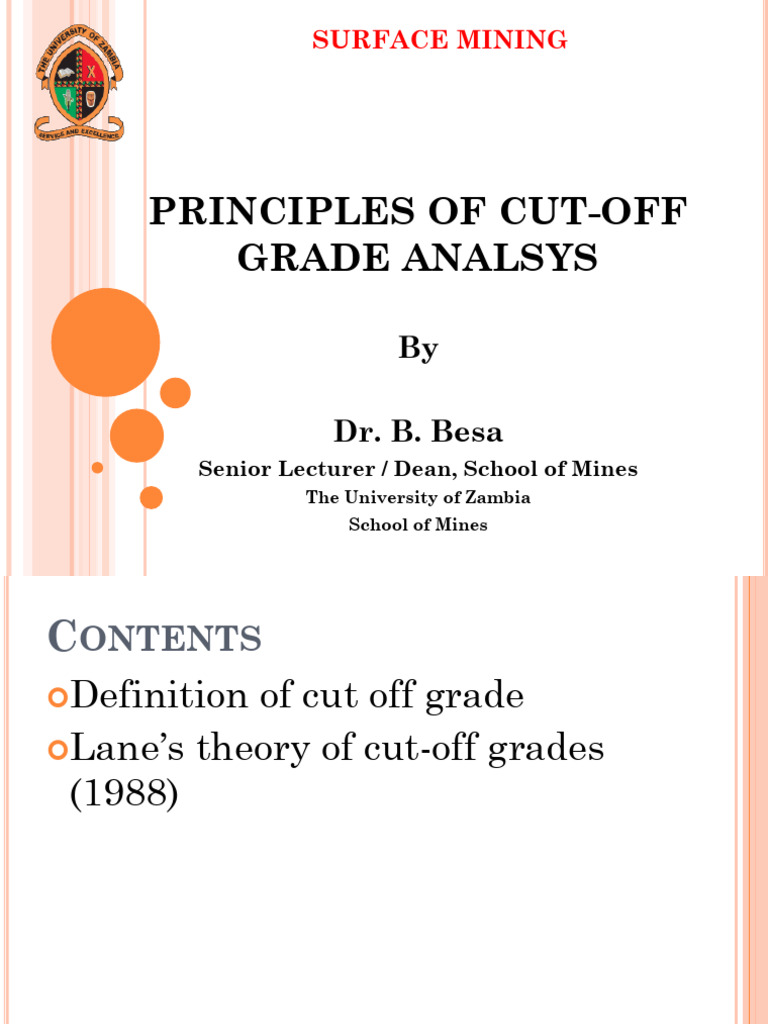 THE UNIVERSITY OF ZAMBIA
SERVICE AND EXCELLENCE

SURFACE MINING

PRINCIPLES OF CUT-OFF GRADE ANALSYS

By

Dr. B. Besa

Senior Lecturer / Dean, School of Mines

The University of Zambia

School of Mines

CONTENTS

Definition of cut off grade

Lane's theory of cut-off grades (1988)